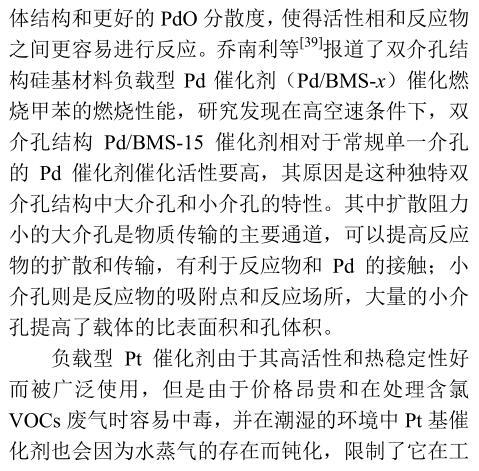 体结构和更好的 PdO 分散度，使得活性相和反应物之间更容易进行反应。乔南利等$^{[39]}$报道了双介孔结构硅基材料负载型 Pd 催化剂（Pd/BMS-$x$）催化燃烧甲苯的燃烧性能，研究发现在高空速条件下，双介孔结构 Pd/BMS-15 催化剂相对于常规单一介孔的 Pd 催化剂催化活性要高，其原因是这种独特双介孔结构中大介孔和小介孔的特性。其中扩散阻力小的大介孔是物质传输的主要通道，可以提高反应物的扩散和传输，有利于反应物和 Pd 的接触；小介孔则是反应物的吸附点和反应场所，大量的小介孔提高了载体的比表面积和孔体积。

负载型 Pt 催化剂由于其高活性和热稳定性好而被广泛使用，但是由于价格昂贵和在处理含氯 VOCs 废气时容易中毒，并在潮湿的环境中 Pt 基催化剂也会因为水蒸气的存在而钝化，限制了它在工